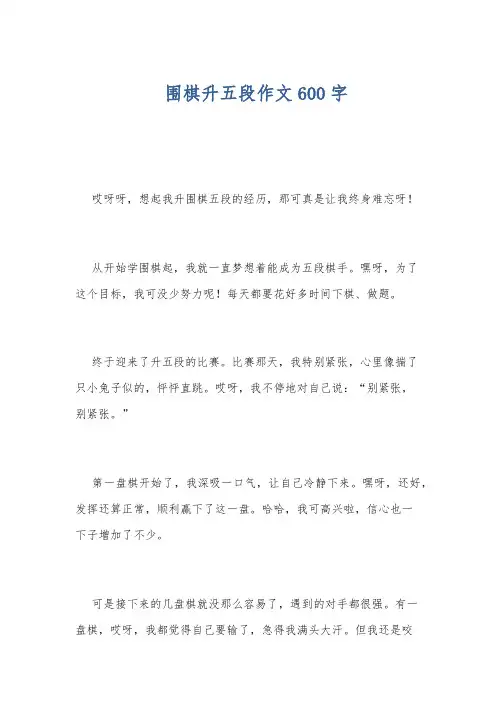 围棋升五段作文600字

哎呀呀，想起我升围棋五段的经历，那可真是让我终身难忘呀！

从开始学围棋起，我就一直梦想着能成为五段棋手。嘿呀，为了这个目标，我可没少努力呢！每天都要花好多时间下棋、做题。

终于迎来了升五段的比赛。比赛那天，我特别紧张，心里像揣了只小兔子似的，怦怦直跳。哎呀，我不停地对自己说：“别紧张，别紧张。”

第一盘棋开始了，我深吸一口气，让自己冷静下来。嘿呀，还好，发挥还算正常，顺利赢下了这一盘。哈哈，我可高兴啦，信心也一下子增加了不少。

可是接下来的几盘棋就没那么容易了，遇到的对手都很强。有一盘棋，哎呀，我都觉得自己要输了，急得我满头大汗。但我还是咬